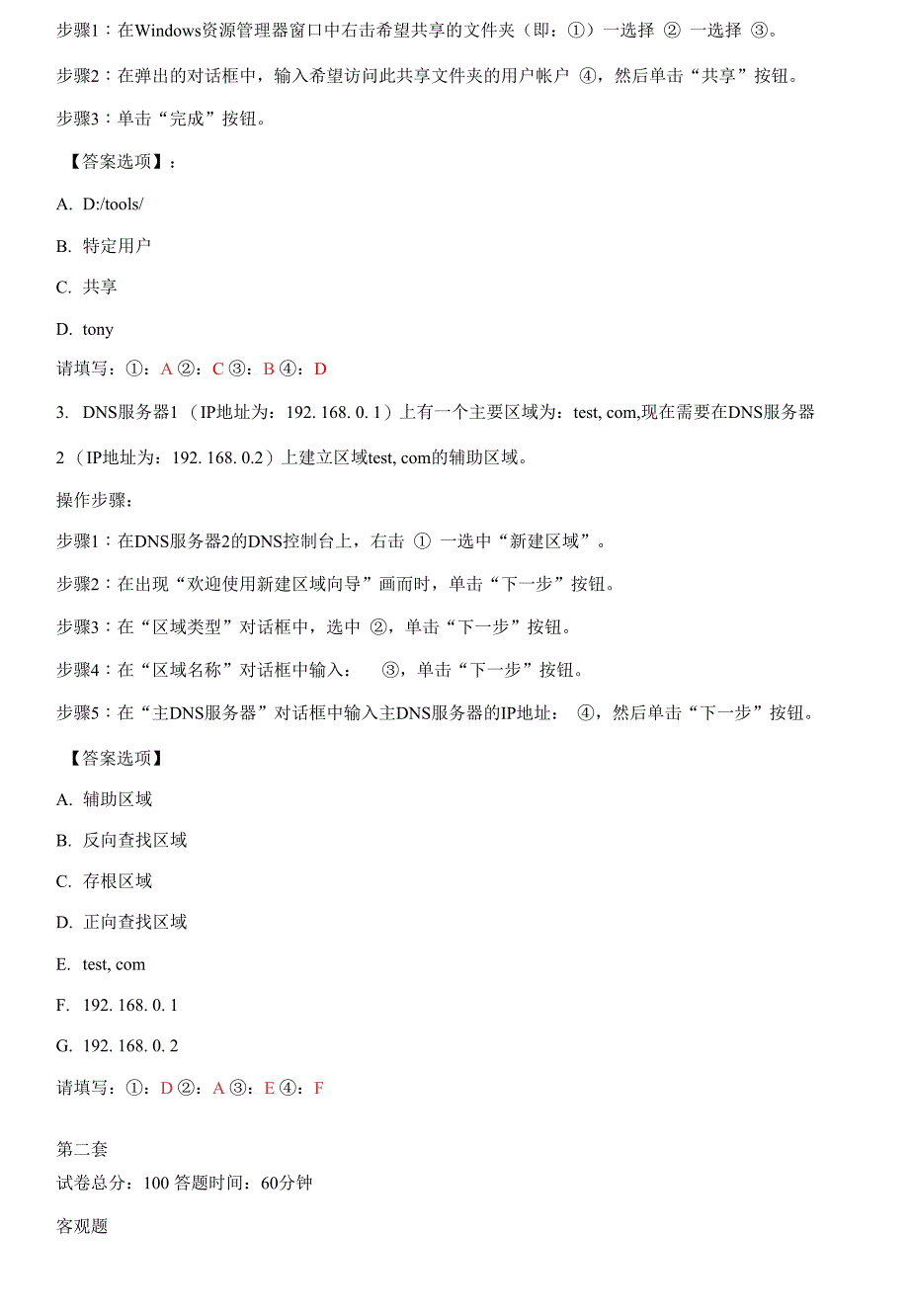 步骤1：在Windows资源管理器窗口中右击希望共享的文件夹（即：①）一选择 ② 一选择 ③。

步骤2：在弹出的对话框中，输入希望访问此共享文件夹的用户帐户 ④，然后单击“共享”按钮。

步骤3：单击“完成”按钮。

【答案选项】：

A. D:/tools/

B. 特定用户

C. 共享

D. tony

请填写：①：A ②：C ③：B ④：D

3. DNS服务器1（IP地址为：192. 168. 0. 1）上有一个主要区域为：test, com,现在需要在DNS服务器2（IP地址为：192. 168. 0.2）上建立区域test, com的辅助区域。

操作步骤：

步骤1：在DNS服务器2的DNS控制台上，右击 ① 一选中“新建区域”。

步骤2：在出现“欢迎使用新建区域向导”画而时，单击“下一步”按钮。

步骤3：在“区域类型”对话框中，选中 ②，单击“下一步”按钮。

步骤4：在“区域名称”对话框中输入： ③，单击“下一步”按钮。

步骤5：在“主DNS服务器”对话框中输入主DNS服务器的IP地址： ④，然后单击“下一步”按钮。

【答案选项】

A. 辅助区域

B. 反向查找区域

C. 存根区域

D. 正向查找区域

E. test, com

F. 192. 168. 0. 1

G. 192. 168. 0. 2

请填写：①：D ②：A ③：E ④：F

第二套

试卷总分：100 答题时间：60分钟

客观题